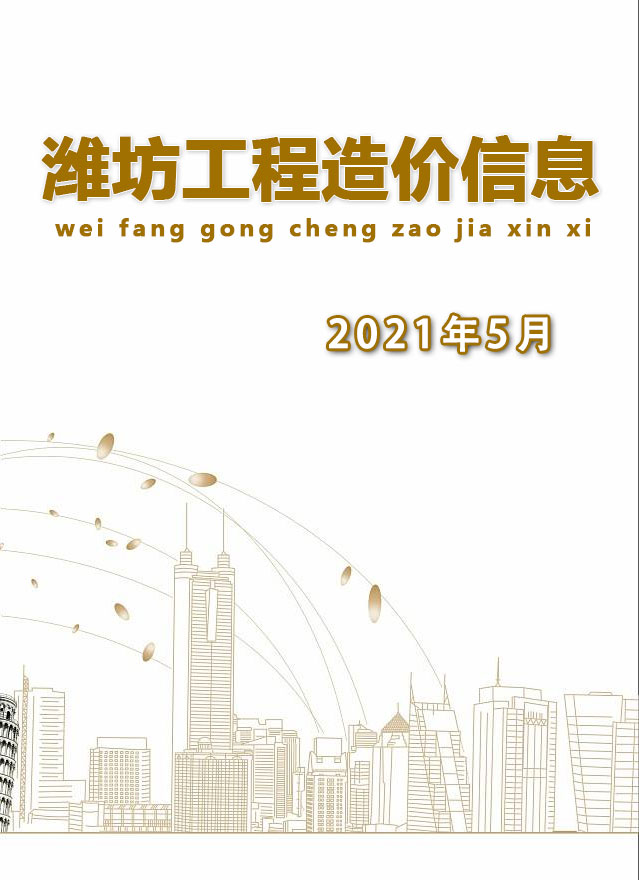 潍坊工程造价信息

wei fang gong cheng zao jia xin xi

2021年5月